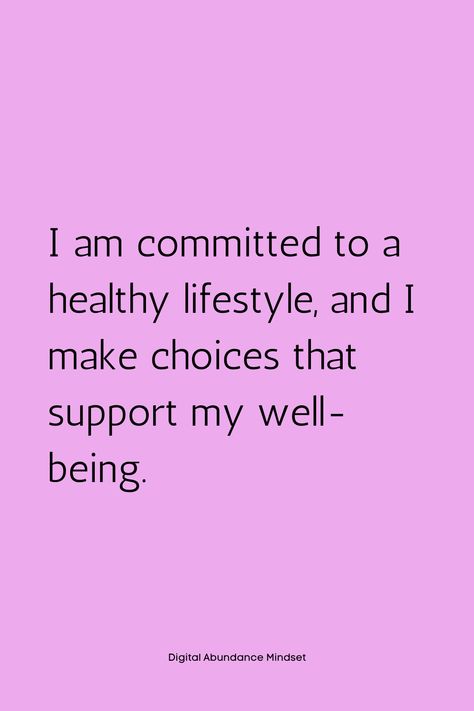 I am committed to a healthy lifestyle, and I make choices that support my well-being.

Digital Abundance Mindset